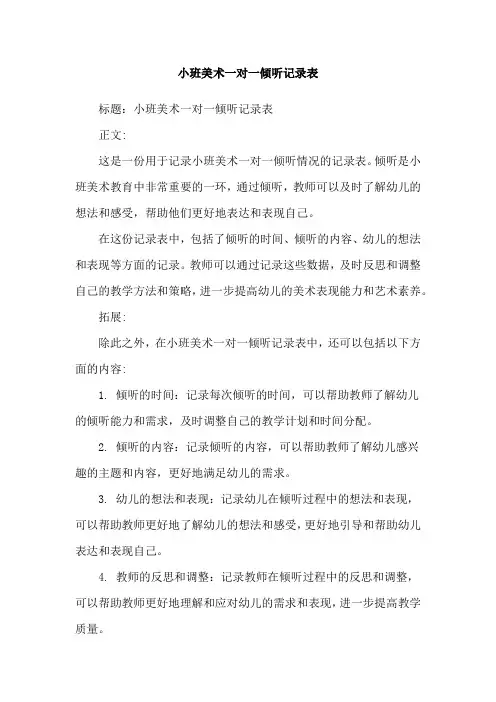 小班美术一对一倾听记录表

标题：小班美术一对一倾听记录表

正文：

这是一份用于记录小班美术一对一倾听情况的记录表。倾听是小班美术教育中非常重要的一环，通过倾听，教师可以及时了解幼儿的想法和感受，帮助他们更好地表达和表现自己。

在这份记录表中，包括了倾听的时间、倾听的内容、幼儿的想法和表现等方面的记录。教师可以通过记录这些数据，及时反思和调整自己的教学方法和策略，进一步提高幼儿的美术表现能力和艺术素养。

拓展：

除此之外，在小班美术一对一倾听记录表中，还可以包括以下方面的内容：

1. 倾听的时间：记录每次倾听的时间，可以帮助教师了解幼儿的倾听能力和需求，及时调整自己的教学计划和时间分配。

2. 倾听的内容：记录倾听的内容，可以帮助教师了解幼儿感兴趣的主题和内容，更好地满足幼儿的需求。

3. 幼儿的想法和表现：记录幼儿在倾听过程中的想法和表现，可以帮助教师更好地了解幼儿的想法和感受，更好地引导和帮助幼儿表达和表现自己。

4. 教师的反思和调整：记录教师在倾听过程中的反思和调整，可以帮助教师更好地理解和应对幼儿的需求和表现，进一步提高教学质量。